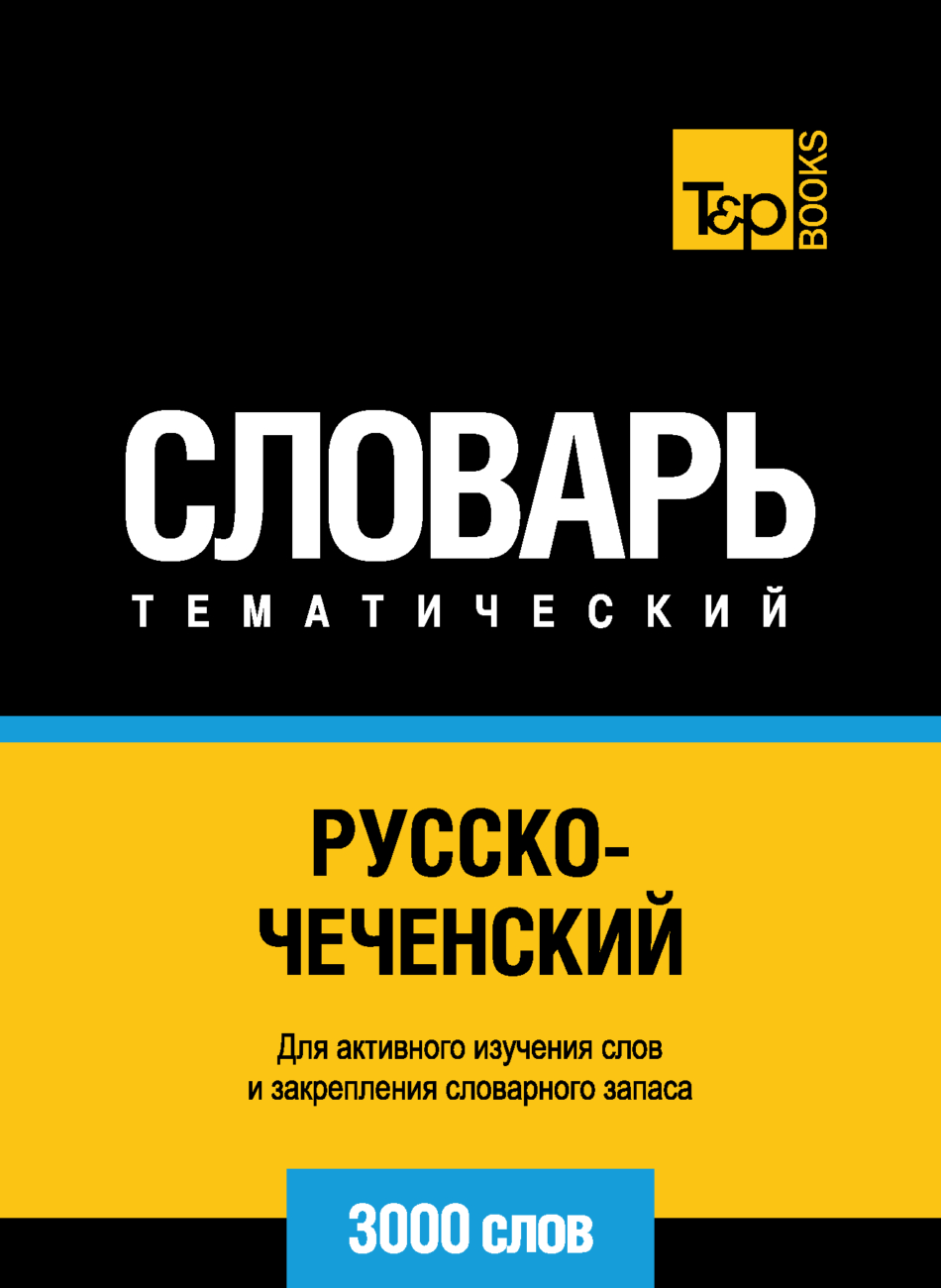 T&P BOOKS

СЛОВАРЬ
ТЕМАТИЧЕСКИЙ

РУССКО-ЧЕЧЕНСКИЙ

Для активного изучения слов и закрепления словарного запаса

3000 слов